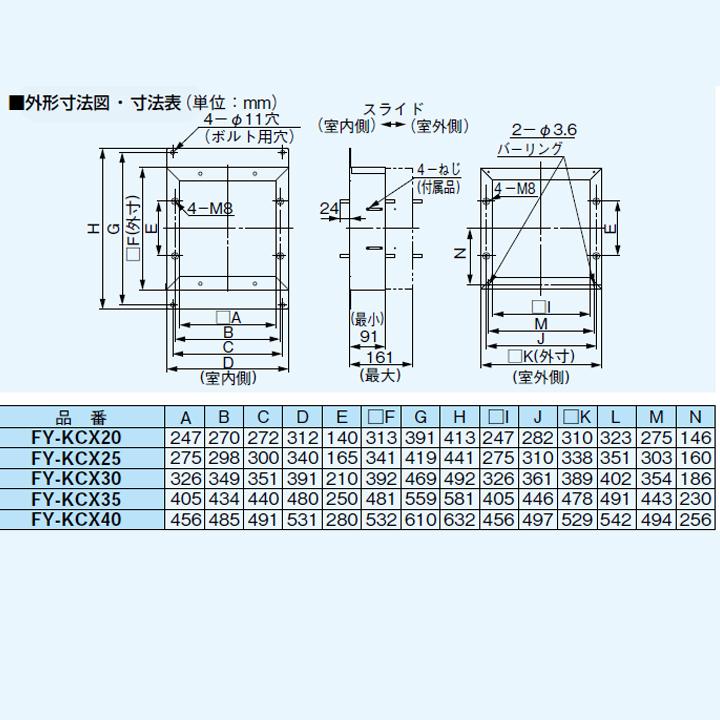 ■外形寸法図・寸法表（単位：mm）

4－φ11穴
（ボルト用穴）
H
G
□F(外寸)
E
4－M8
□A
B
C
D
（室内側）

スライド
（室内側）←→（室外側）
4－ねじ
（付属品）
24
（最小）
91
161
（最大）

2－φ3.6
バーリング
4－M8
N
E
□I
M
J
□K(外寸)
（室外側）

| 品　番 | A | B | C | D | E | □F | G | H | □I | J | □K | L | M | N |
|---|---|---|---|---|---|---|---|---|---|---|---|---|---|---|
| FY-KCX20 | 247 | 270 | 272 | 312 | 140 | 313 | 391 | 413 | 247 | 282 | 310 | 323 | 275 | 146 |
| FY-KCX25 | 275 | 298 | 300 | 340 | 165 | 341 | 419 | 441 | 275 | 310 | 338 | 351 | 303 | 160 |
| FY-KCX30 | 326 | 349 | 351 | 391 | 210 | 392 | 469 | 492 | 326 | 361 | 389 | 402 | 354 | 186 |
| FY-KCX35 | 405 | 434 | 440 | 480 | 250 | 481 | 559 | 581 | 405 | 446 | 478 | 491 | 443 | 230 |
| FY-KCX40 | 456 | 485 | 491 | 531 | 280 | 532 | 610 | 632 | 456 | 497 | 529 | 542 | 494 | 256 |